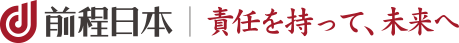 前程日本 | 責任を持って、未来へ